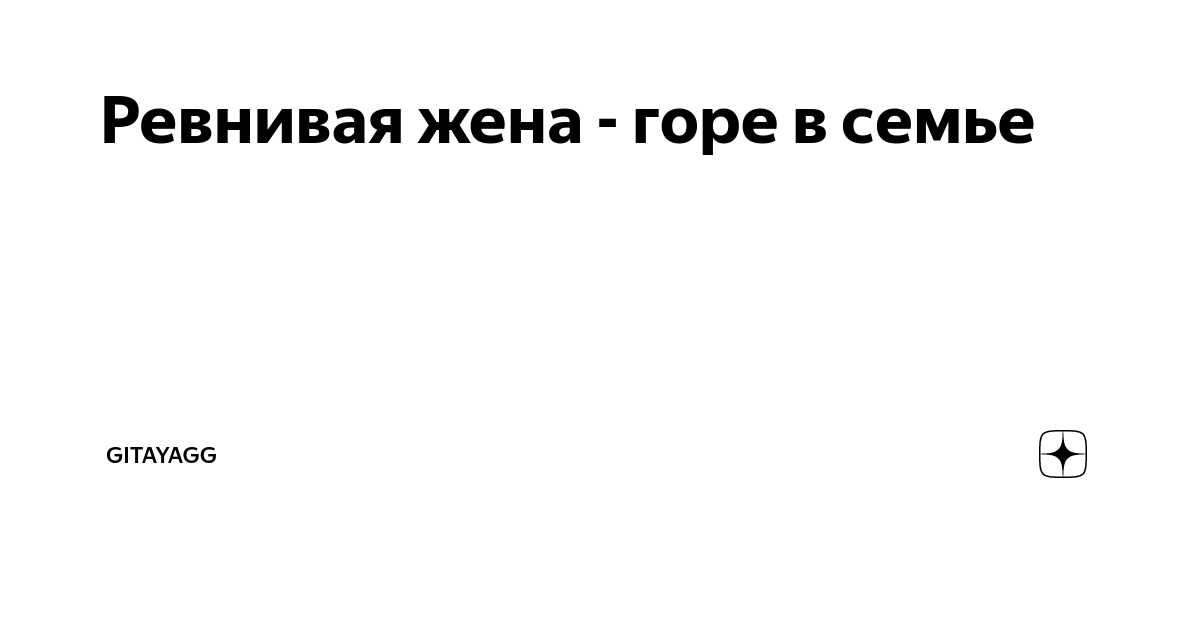 Ревнивая жена - горе в семье

GITAYAGG